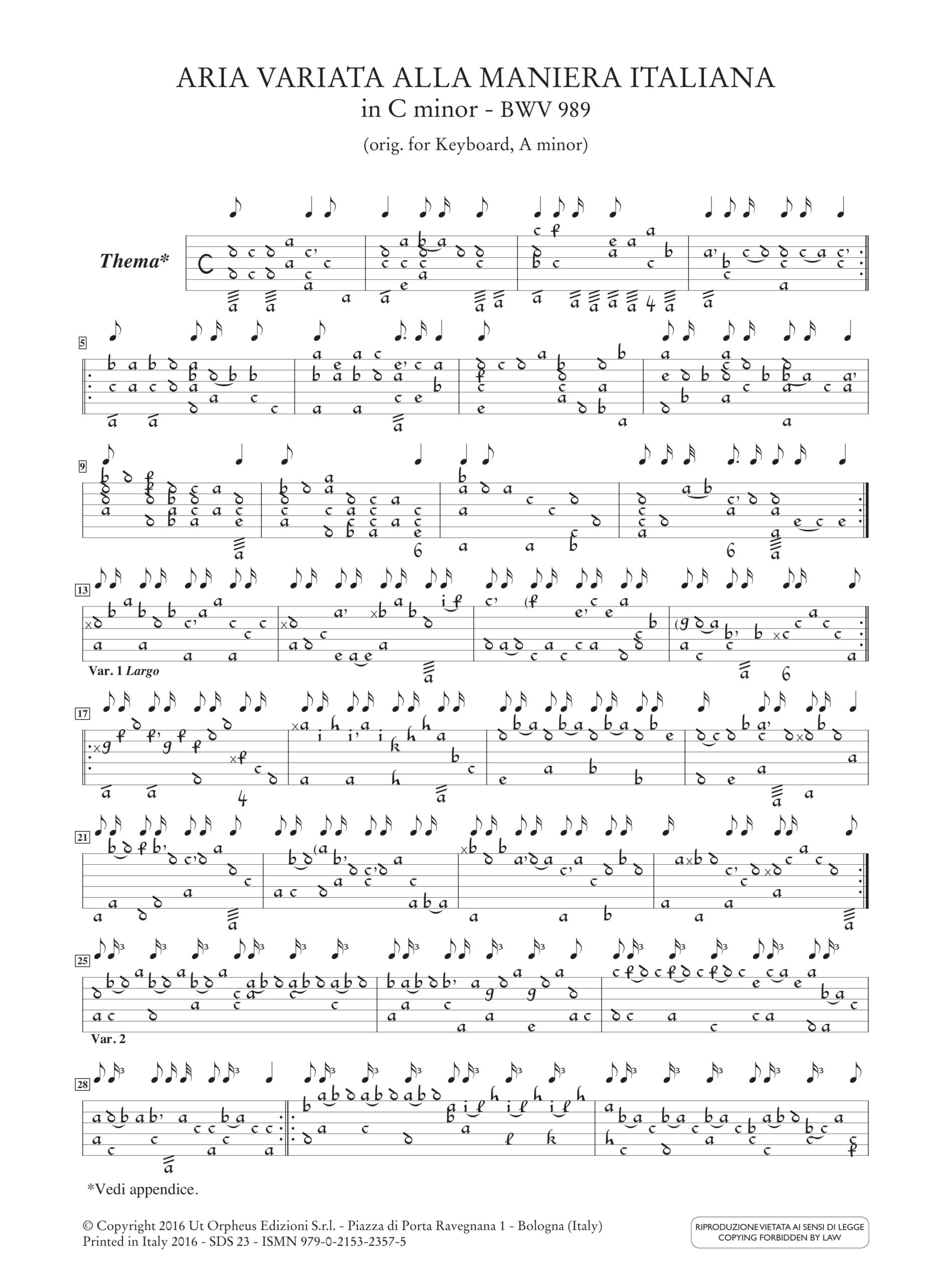 ARIA VARIATA ALLA MANIERA ITALIANA
in C minor - BWV 989
(orig. for Keyboard, A minor)

Thema*

5

9

13

Var. 1 Largo

17

21

25

Var. 2

28

*Vedi appendice.

© Copyright 2016 Ut Orpheus Edizioni S.r.l. - Piazza di Porta Ravegnana 1 - Bologna (Italy)
Printed in Italy 2016 - SDS 23 - ISMN 979-0-2153-2357-5

RIPRODUZIONE VIETATA AI SENSI DI LEGGE
COPYING FORBIDDEN BY LAW